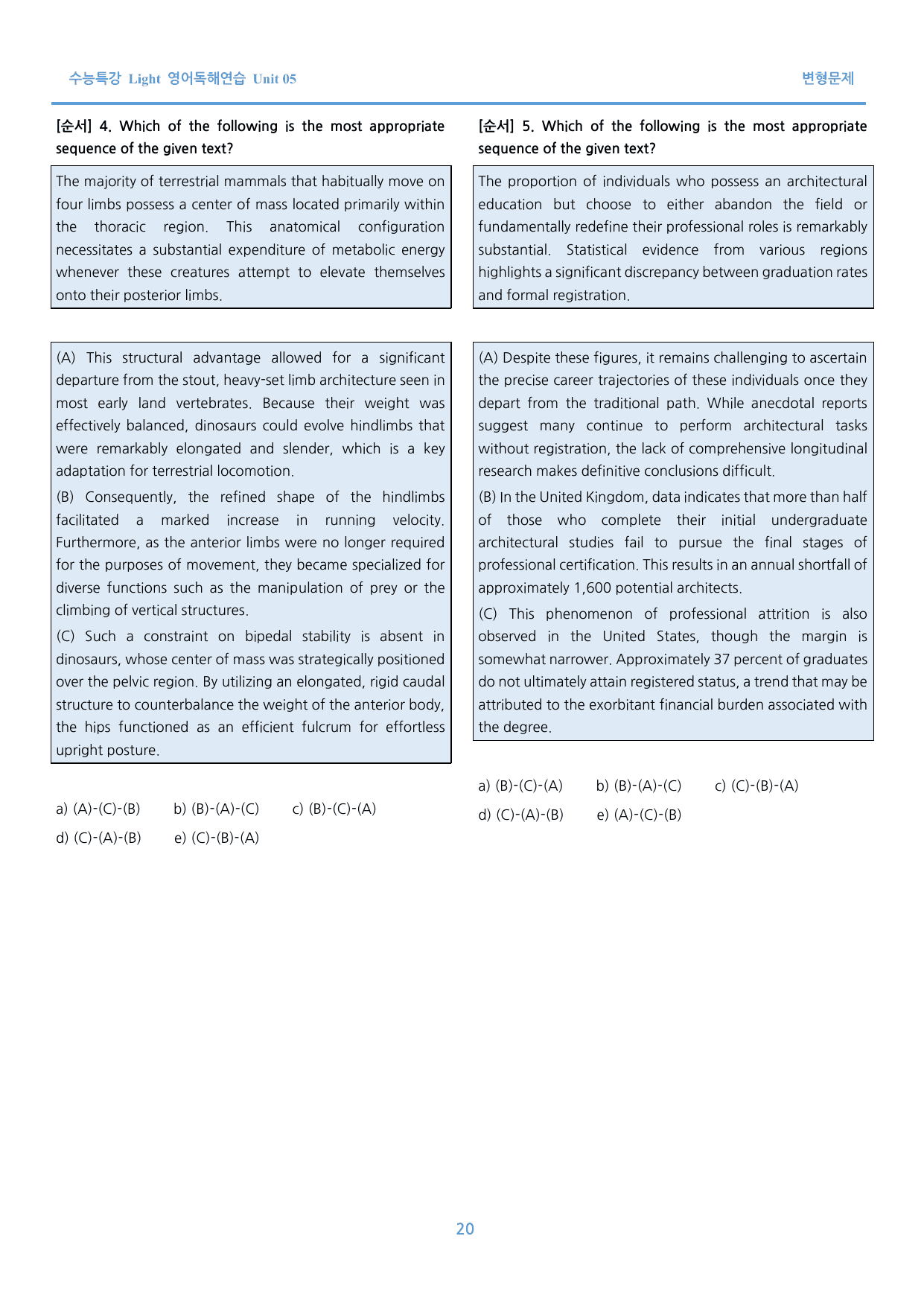 수능특강 Light 영어독해연습 Unit 05

변형문제

[순서] 4. Which of the following is the most appropriate sequence of the given text?

The majority of terrestrial mammals that habitually move on four limbs possess a center of mass located primarily within the thoracic region. This anatomical configuration necessitates a substantial expenditure of metabolic energy whenever these creatures attempt to elevate themselves onto their posterior limbs.

(A) This structural advantage allowed for a significant departure from the stout, heavy-set limb architecture seen in most early land vertebrates. Because their weight was effectively balanced, dinosaurs could evolve hindlimbs that were remarkably elongated and slender, which is a key adaptation for terrestrial locomotion.

(B) Consequently, the refined shape of the hindlimbs facilitated a marked increase in running velocity. Furthermore, as the anterior limbs were no longer required for the purposes of movement, they became specialized for diverse functions such as the manipulation of prey or the climbing of vertical structures.

(C) Such a constraint on bipedal stability is absent in dinosaurs, whose center of mass was strategically positioned over the pelvic region. By utilizing an elongated, rigid caudal structure to counterbalance the weight of the anterior body, the hips functioned as an efficient fulcrum for effortless upright posture.

a) (A)-(C)-(B)  b) (B)-(A)-(C)  c) (B)-(C)-(A)
d) (C)-(A)-(B)  e) (C)-(B)-(A)

[순서] 5. Which of the following is the most appropriate sequence of the given text?

The proportion of individuals who possess an architectural education but choose to either abandon the field or fundamentally redefine their professional roles is remarkably substantial. Statistical evidence from various regions highlights a significant discrepancy between graduation rates and formal registration.

(A) Despite these figures, it remains challenging to ascertain the precise career trajectories of these individuals once they depart from the traditional path. While anecdotal reports suggest many continue to perform architectural tasks without registration, the lack of comprehensive longitudinal research makes definitive conclusions difficult.

(B) In the United Kingdom, data indicates that more than half of those who complete their initial undergraduate architectural studies fail to pursue the final stages of professional certification. This results in an annual shortfall of approximately 1,600 potential architects.

(C) This phenomenon of professional attrition is also observed in the United States, though the margin is somewhat narrower. Approximately 37 percent of graduates do not ultimately attain registered status, a trend that may be attributed to the exorbitant financial burden associated with the degree.

a) (B)-(C)-(A)  b) (B)-(A)-(C)  c) (C)-(B)-(A)
d) (C)-(A)-(B)  e) (A)-(C)-(B)

20